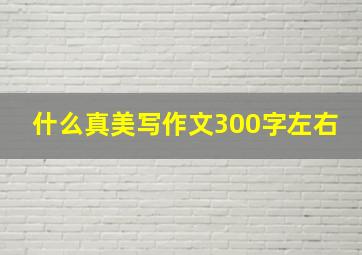 什么真美写作文300字左右